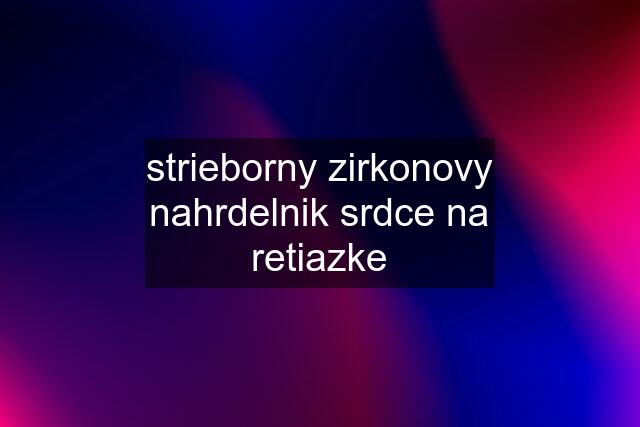 strieborny zirkonovy nahrdelnik srdce na retiazke